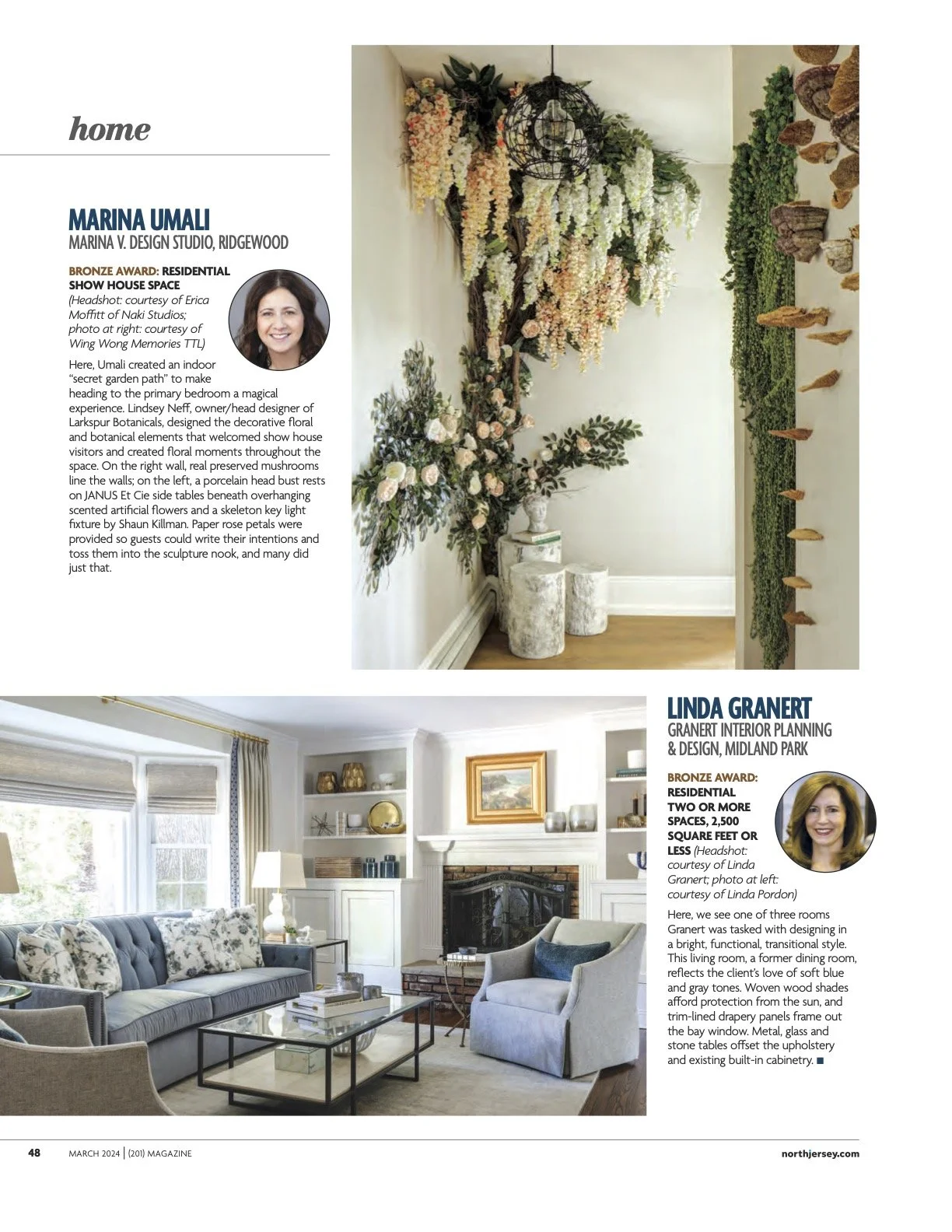 home

MARINA UMALI
MARINA V. DESIGN STUDIO, RIDGEWOOD

BRONZE AWARD: RESIDENTIAL SHOW HOUSE SPACE (Headshot: courtesy of Erica Moffitt of Naki Studios; photo at right: courtesy of Wing Wong Memories TTL)

Here, Umali created an indoor "secret garden path" to make heading to the primary bedroom a magical experience. Lindsey Neff, owner/head designer of Larkspur Botanicals, designed the decorative floral and botanical elements that welcomed show house visitors and created floral moments throughout the space. On the right wall, real preserved mushrooms line the walls; on the left, a porcelain head bust rests on JANUS Et Cie side tables beneath overhanging scented artificial flowers and a skeleton key light fixture by Shaun Killman. Paper rose petals were provided so guests could write their intentions and toss them into the sculpture nook, and many did just that.

LINDA GRANERT
GRANERT INTERIOR PLANNING & DESIGN, MIDLAND PARK

BRONZE AWARD: RESIDENTIAL TWO OR MORE SPACES, 2,500 SQUARE FEET OR LESS (Headshot: courtesy of Linda Granert; photo at left: courtesy of Linda Pordon)

Here, we see one of three rooms Granert was tasked with designing in a bright, functional, transitional style. This living room, a former dining room, reflects the client's love of soft blue and gray tones. Woven wood shades afford protection from the sun, and trim-lined drapery panels frame out the bay window. Metal, glass and stone tables offset the upholstery and existing built-in cabinetry. ■

48 MARCH 2024 | (201) MAGAZINE northjersey.com